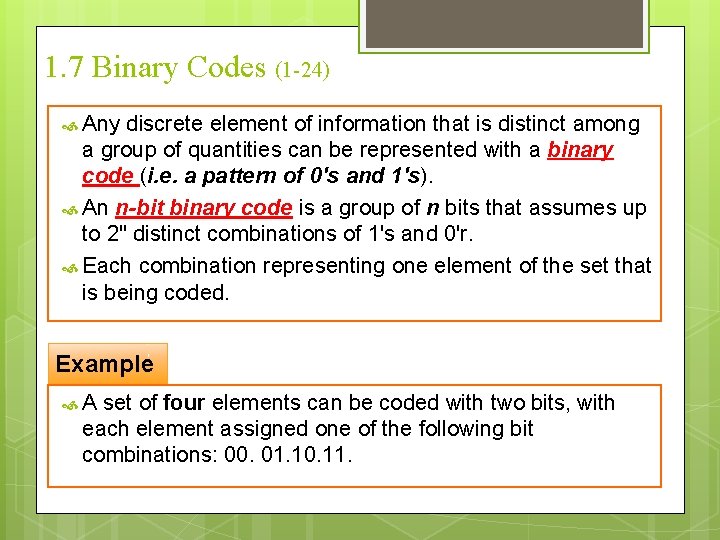 1.7 Binary Codes (1-24)

Any discrete element of information that is distinct among a group of quantities can be represented with a binary code (i.e. a pattern of 0's and 1's).

An n-bit binary code is a group of n bits that assumes up to 2" distinct combinations of 1's and 0'r.

Each combination representing one element of the set that is being coded.

Example

A set of four elements can be coded with two bits, with each element assigned one of the following bit combinations: 00. 01.10.11.